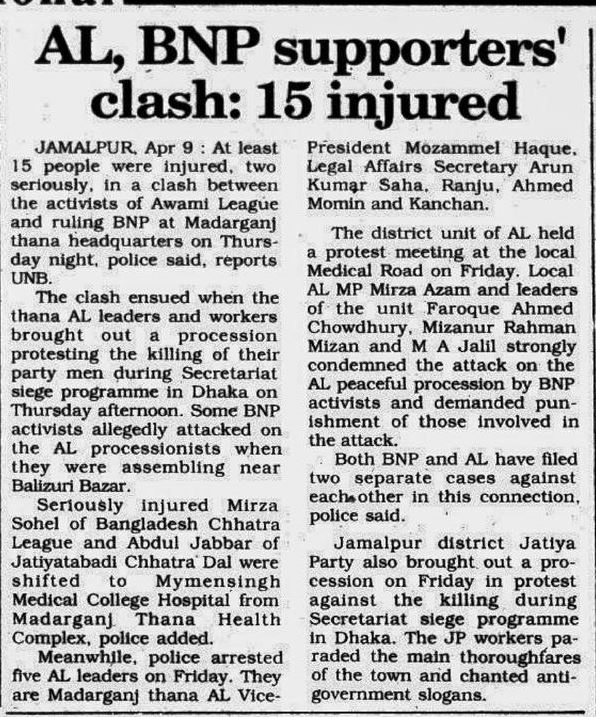 AL, BNP supporters' clash: 15 injured

JAMALPUR, Apr 9 : At least 15 people were injured, two seriously, in a clash between the activists of Awami League and ruling BNP at Madarganj thana headquarters on Thursday night, police said, reports UNB.

The clash ensued when the thana AL leaders and workers brought out a procession protesting the killing of their party men during Secretariat siege programme in Dhaka on Thursday afternoon. Some BNP activists allegedly attacked on the AL processionists when they were assembling near Balizuri Bazar.

Seriously injured Mirza Sohel of Bangladesh Chhatra League and Abdul Jabbar of Jatiyatabadi Chhatra Dal were shifted to Mymensingh Medical College Hospital from Madarganj Thana Health Complex, police added.

Meanwhile, police arrested five AL leaders on Friday. They are Madarganj thana AL Vice-President Mozammel Haque, Legal Affairs Secretary Arun Kumar Saha, Ranju, Ahmed Momin and Kanchan.

The district unit of AL held a protest meeting at the local Medical Road on Friday. Local AL MP Mirza Azam and leaders of the unit Faroque Ahmed Chowdhury, Mizanur Rahman Mizan and M A Jalil strongly condemned the attack on the AL peaceful procession by BNP activists and demanded punishment of those involved in the attack.

Both BNP and AL have filed two separate cases against each other in this connection, police said.

Jamalpur district Jatiya Party also brought out a procession on Friday in protest against the killing during Secretariat siege programme in Dhaka. The JP workers paraded the main thoroughfares of the town and chanted anti-government slogans.